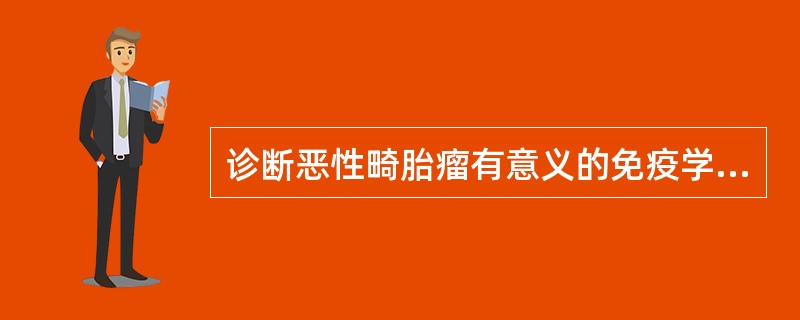 诊断恶性畸胎瘤有意义的免疫学...